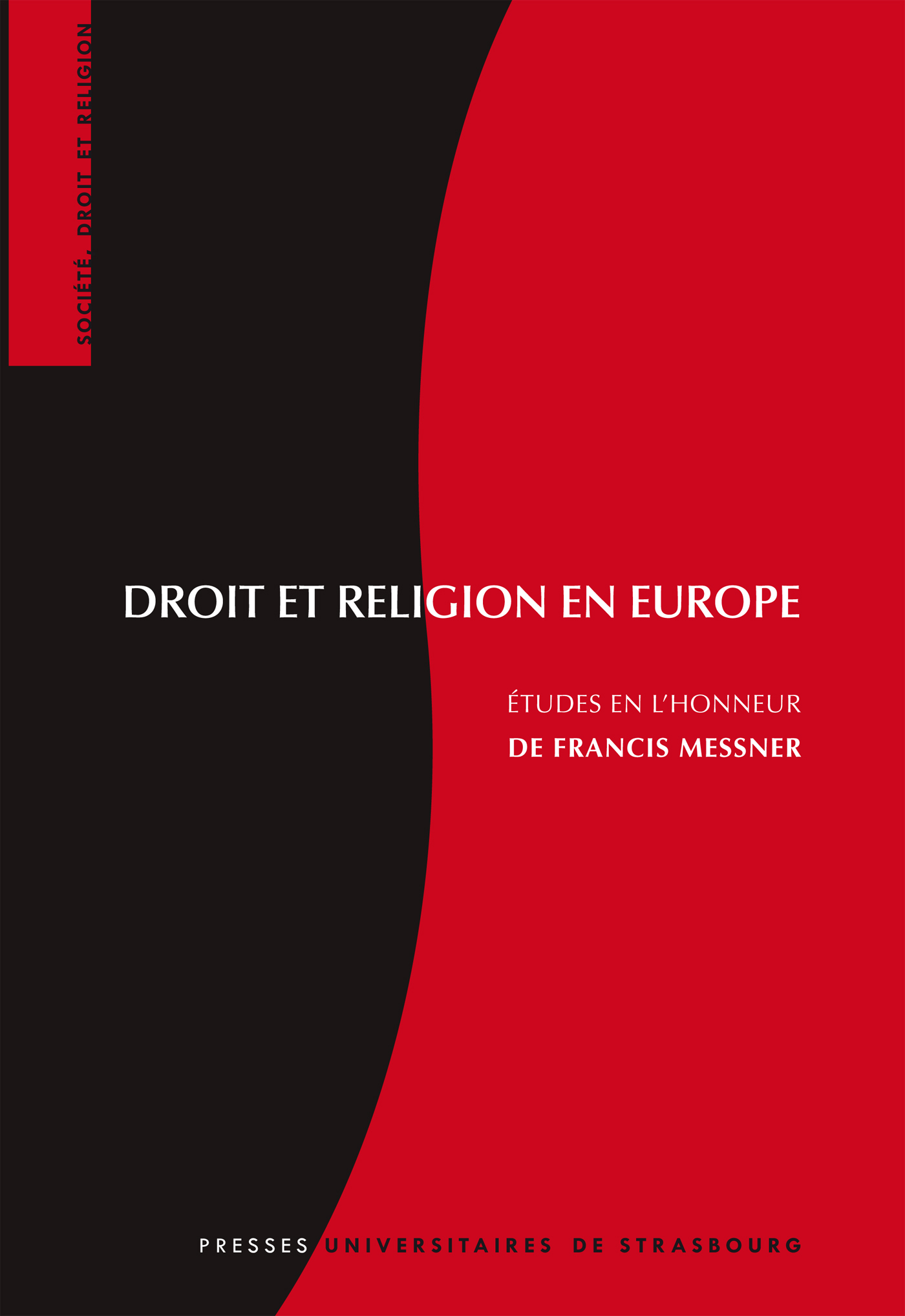 SOCIÉTÉ, DROIT ET RELIGION

DROIT ET RELIGION EN EUROPE

ÉTUDES EN L'HONNEUR
DE FRANCIS MESSNER

PRESSES UNIVERSITAIRES DE STRASBOURG